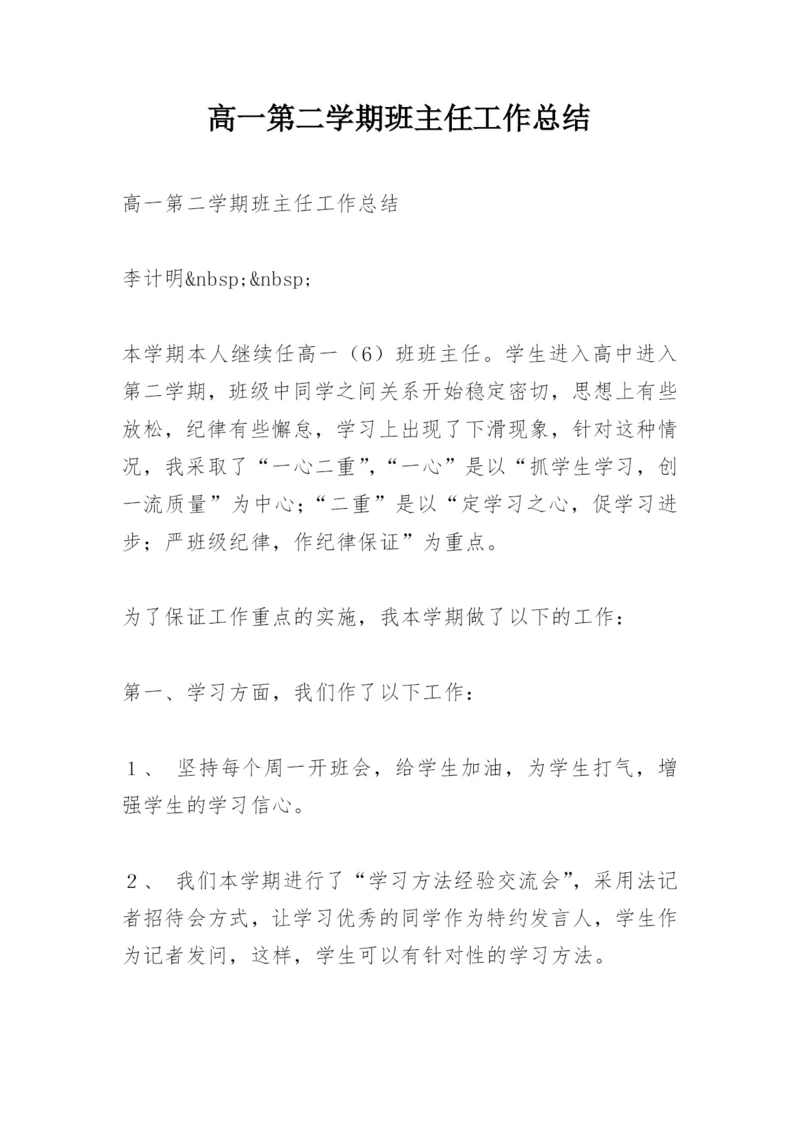 高一第二学期班主任工作总结

高一第二学期班主任工作总结

李计明&nbsp;&nbsp;

本学期本人继续任高一（6）班班主任。学生进入高中进入第二学期，班级中同学之间关系开始稳定密切，思想上有些放松，纪律有些懈怠，学习上出现了下滑现象，针对这种情况，我采取了“一心二重”，“一心”是以“抓学生学习，创一流质量”为中心；“二重”是以“定学习之心，促学习进步；严班级纪律，作纪律保证”为重点。

为了保证工作重点的实施，我本学期做了以下的工作：

第一、学习方面，我们作了以下工作：

１、 坚持每个周一开班会，给学生加油，为学生打气，增强学生的学习信心。

２、 我们本学期进行了“学习方法经验交流会”，采用法记者招待会方式，让学习优秀的同学作为特约发言人，学生作为记者发问，这样，学生可以有针对性的学习方法。